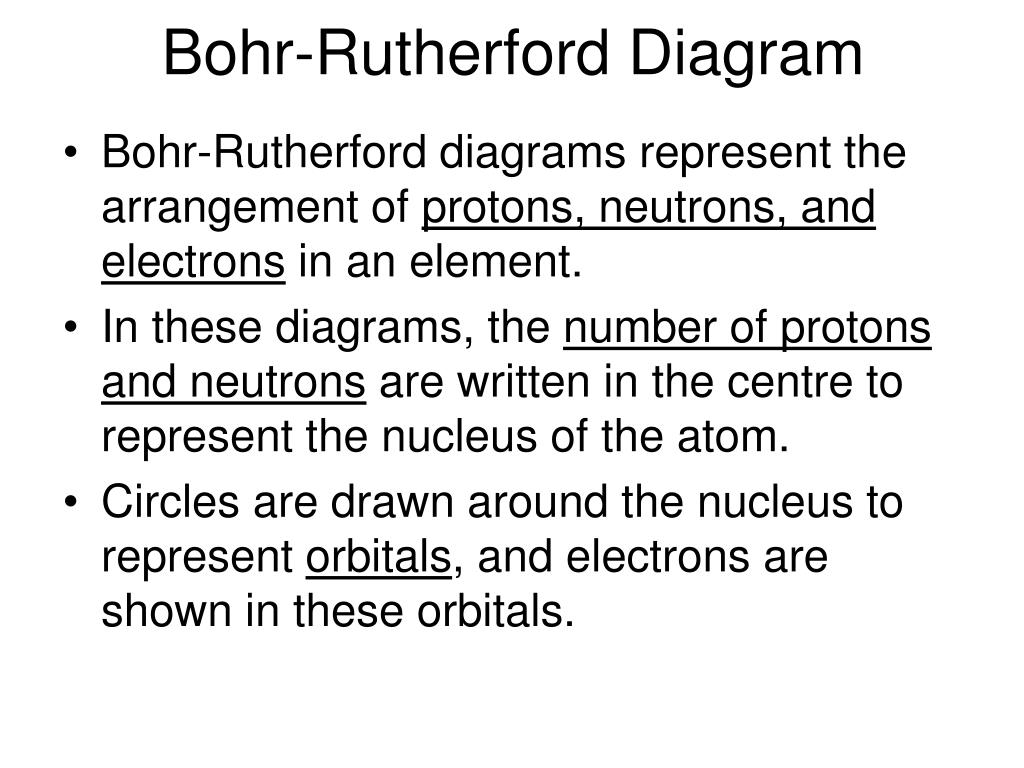 Bohr-Rutherford Diagram

• Bohr-Rutherford diagrams represent the arrangement of protons, neutrons, and electrons in an element.

• In these diagrams, the number of protons and neutrons are written in the centre to represent the nucleus of the atom.

• Circles are drawn around the nucleus to represent orbitals, and electrons are shown in these orbitals.